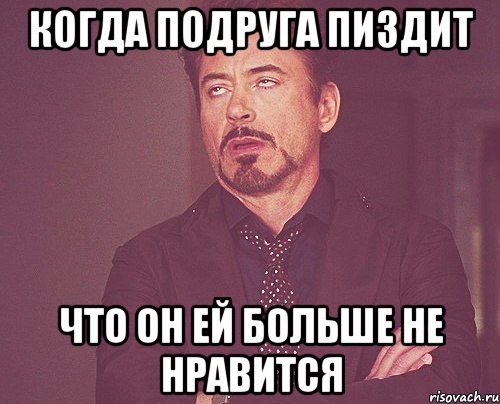 КОГДА ПОДРУГА ПИЗДИТ

ЧТО ОН ЕЙ БОЛЬШЕ НЕ НРАВИТСЯ

risovach.ru